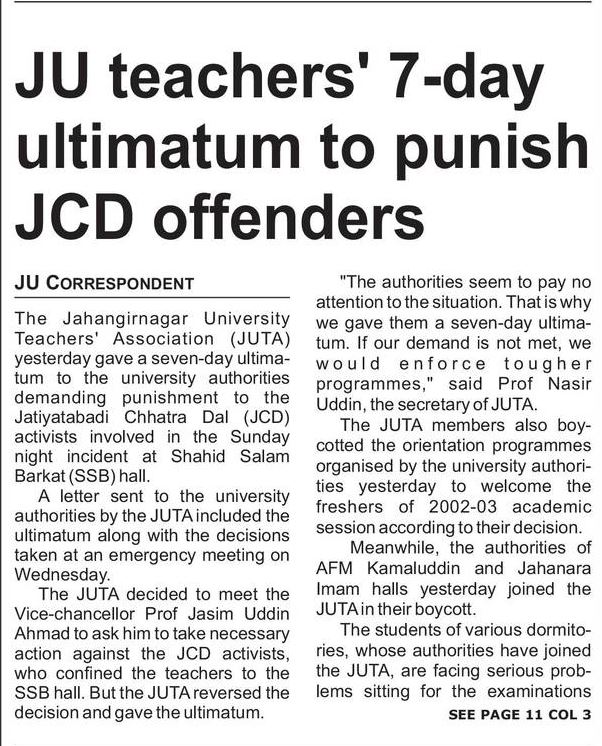 JU teachers' 7-day ultimatum to punish JCD offenders

JU CORRESPONDENT

The Jahangirnagar University Teachers' Association (JUTA) yesterday gave a seven-day ultimatum to the university authorities demanding punishment to the Jatiyatabadi Chhatra Dal (JCD) activists involved in the Sunday night incident at Shahid Salam Barkat (SSB) hall.

A letter sent to the university authorities by the JUTA included the ultimatum along with the decisions taken at an emergency meeting on Wednesday.

The JUTA decided to meet the Vice-chancellor Prof Jasim Uddin Ahmad to ask him to take necessary action against the JCD activists, who confined the teachers to the SSB hall. But the JUTA reversed the decision and gave the ultimatum.

"The authorities seem to pay no attention to the situation. That is why we gave them a seven-day ultimatum. If our demand is not met, we would enforce tougher programmes," said Prof Nasir Uddin, the secretary of JUTA.

The JUTA members also boycotted the orientation programmes organised by the university authorities yesterday to welcome the freshers of 2002-03 academic session according to their decision.

Meanwhile, the authorities of AFM Kamaluddin and Jahanara Imam halls yesterday joined the JUTA in their boycott.

The students of various dormitories, whose authorities have joined the JUTA, are facing serious problems sitting for the examinations

SEE PAGE 11 COL 3